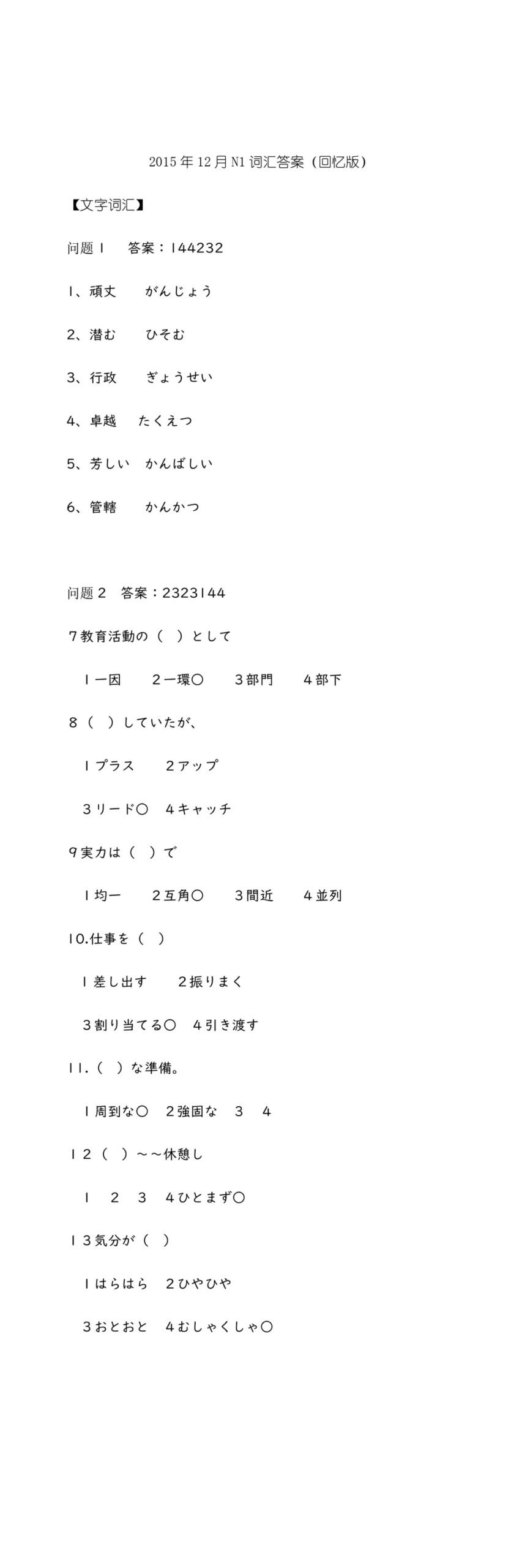 2015年12月N1词汇答案（回忆版）

【文字词汇】

问题1 答案：144232

1、頑丈 がんじょう

2、潜む ひそむ

3、行政 ぎょうせい

4、卓越 たくえつ

5、芳しい かんばしい

6、管轄 かんかつ

问题2 答案：2323144

7教育活動の（ ）として

1一因 2一環○ 3部門 4部下

8（ ）していたが、

1プラス 2アップ

3リード○ 4キャッチ

9実力は（ ）で

1均一 2互角○ 3間近 4並列

10.仕事を（ ）

1差し出す 2振りまく

3割り当てる○ 4引き渡す

11.（ ）な準備。

1周到な○ 2強固な 3 4

12（ ）～～休憩し

1 2 3 4ひとまず○

13気分が（ ）

1はらはら 2ひやひや

3おとおと 4むしゃくしゃ○